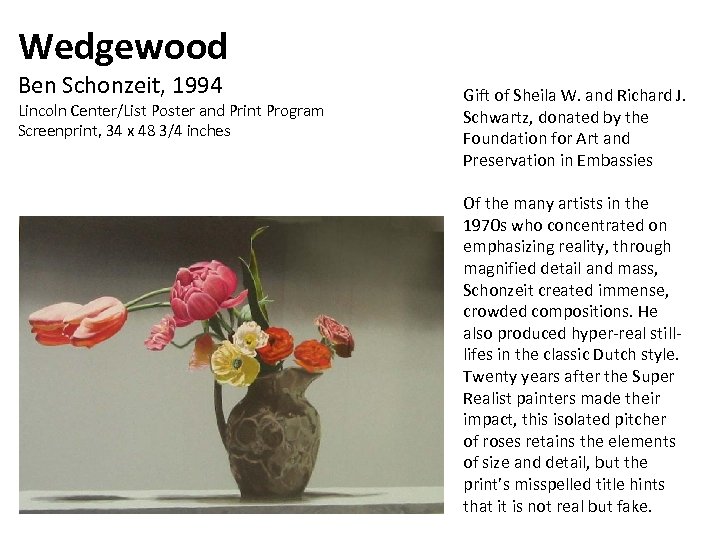 Wedgewood

Ben Schonzeit, 1994
Lincoln Center/List Poster and Print Program
Screenprint, 34 x 48 3/4 inches

Gift of Sheila W. and Richard J. Schwartz, donated by the Foundation for Art and Preservation in Embassies

Of the many artists in the 1970s who concentrated on emphasizing reality, through magnified detail and mass, Schonzeit created immense, crowded compositions. He also produced hyper-real still-lifes in the classic Dutch style. Twenty years after the Super Realist painters made their impact, this isolated pitcher of roses retains the elements of size and detail, but the print's misspelled title hints that it is not real but fake.